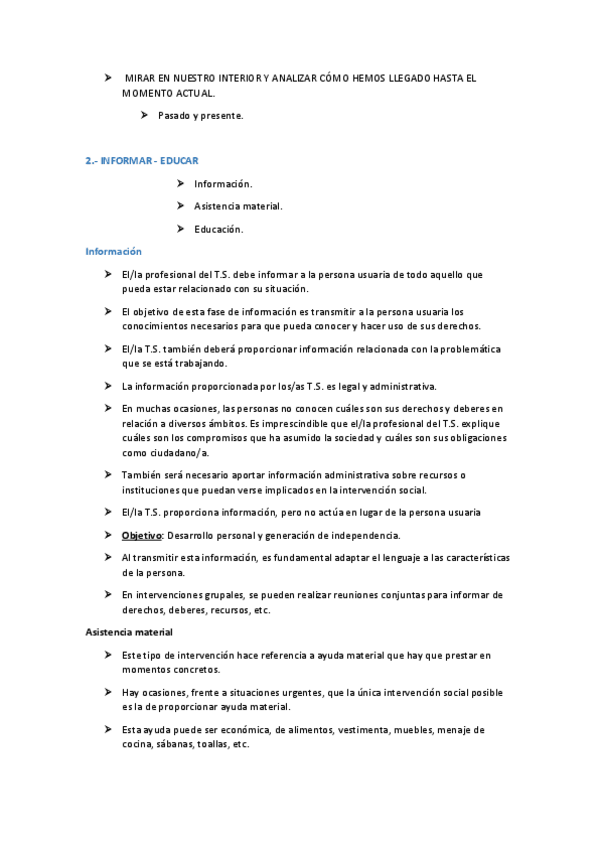 ➤ MIRAR EN NUESTRO INTERIOR Y ANALIZAR CÓMO HEMOS LLEGADO HASTA EL MOMENTO ACTUAL.

➤ Pasado y presente.

2.- INFORMAR - EDUCAR

➤ Información.

➤ Asistencia material.

➤ Educación.

Información

➤ El/la profesional del T.S. debe informar a la persona usuaria de todo aquello que pueda estar relacionado con su situación.

➤ El objetivo de esta fase de información es transmitir a la persona usuaria los conocimientos necesarios para que pueda conocer y hacer uso de sus derechos.

➤ El/la T.S. también deberá proporcionar información relacionada con la problemática que se está trabajando.

➤ La información proporcionada por los/as T.S. es legal y administrativa.

➤ En muchas ocasiones, las personas no conocen cuáles son sus derechos y deberes en relación a diversos ámbitos. Es imprescindible que el/la profesional del T.S. explique cuáles son los compromisos que ha asumido la sociedad y cuáles son sus obligaciones como ciudadano/a.

➤ También será necesario aportar información administrativa sobre recursos o instituciones que puedan verse implicados en la intervención social.

➤ El/la T.S. proporciona información, pero no actúa en lugar de la persona usuaria

➤ Objetivo: Desarrollo personal y generación de independencia.

➤ Al transmitir esta información, es fundamental adaptar el lenguaje a las características de la persona.

➤ En intervenciones grupales, se pueden realizar reuniones conjuntas para informar de derechos, deberes, recursos, etc.

Asistencia material

➤ Este tipo de intervención hace referencia a ayuda material que hay que prestar en momentos concretos.

➤ Hay ocasiones, frente a situaciones urgentes, que la única intervención social posible es la de proporcionar ayuda material.

➤ Esta ayuda puede ser económica, de alimentos, vestimenta, muebles, menaje de cocina, sábanas, toallas, etc.